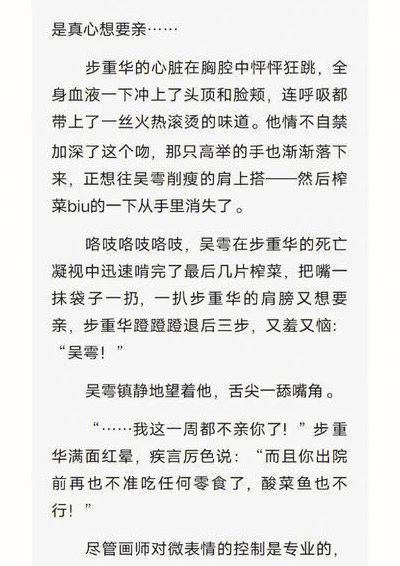 是真心想要亲……

步重华的心脏在胸腔中怦怦狂跳，全身血液一下冲上了头顶和脸颊，连呼吸都带上了一丝火热滚烫的味道。他情不自禁加深了这个吻，那只高举的手也渐渐落下来，正想往吴雩削瘦的肩上搭——然后榨菜biu的一下从手里消失了。

咯吱咯吱咯吱，吴雩在步重华的死亡凝视中迅速啃完了最后几片榨菜，把嘴一抹袋子一扔，一扒步重华的肩膀又想要亲，步重华蹬蹬蹬退后三步，又羞又恼：“吴雩！”

吴雩镇静地望着他，舌尖一舔嘴角。

“……我这一周都不亲你了！”步重华满面红晕，疾言厉色说：“而且你出院前再也不准吃任何零食了，酸菜鱼也不行！”

尽管画师对微表情的控制是专业的，